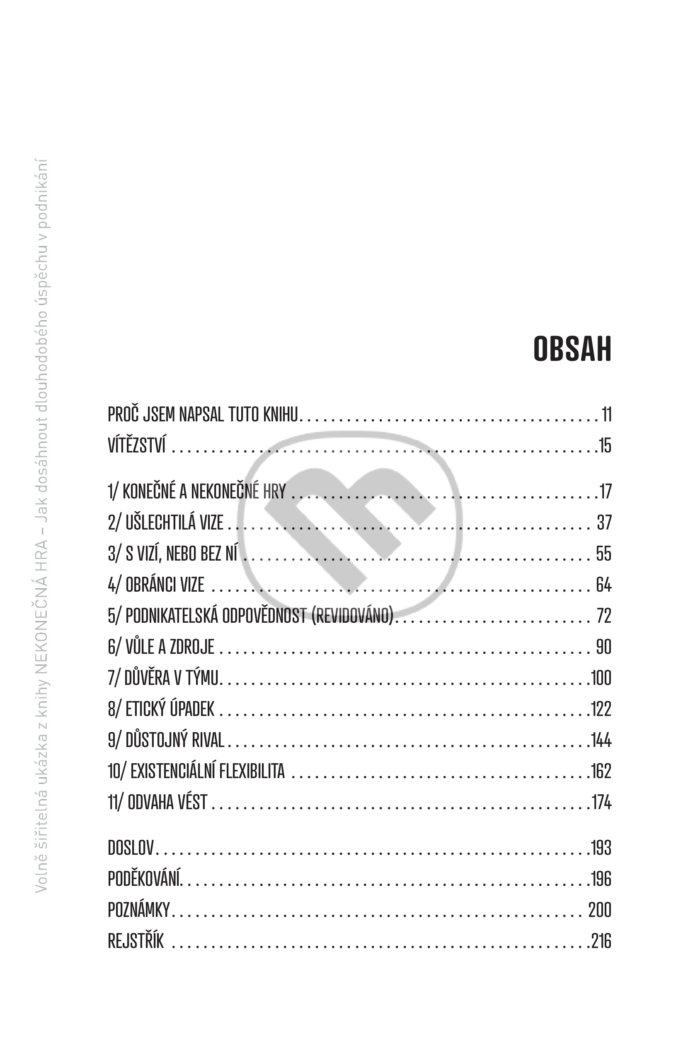 OBSAH

PROČ JSEM NAPSAL TUTO KNIHU 11
VÍTĚZSTVÍ 15

1/ KONEČNÉ A NEKONEČNÉ HRY 17
2/ UŠLECHTILÁ VIZE 37
3/ S VIZÍ, NEBO BEZ NÍ 55
4/ OBRÁNCI VIZE 64
5/ PODNIKATELSKÁ ODPOVĚDNOST (REVIDOVÁNO) 72
6/ VŮLE A ZDROJE 90
7/ DŮVĚRA V TÝMU 100
8/ ETICKÝ ÚPADEK 122
9/ DŮSTOJNÝ RIVAL 144
10/ EXISTENCIÁLNÍ FLEXIBILITA 162
11/ ODVAHA VÉST 174

DOSLOV 193
PODĚKOVÁNÍ 196
POZNÁMKY 200
REJSTŘÍK 216

Volně šiřitelná ukázka z knihy NEKONEČNÁ HRA – Jak dosáhnout dlouhodobého úspěchu v podnikání